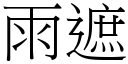 雨遮